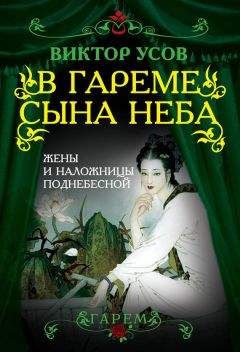 ВИКТОР УСОВ

В ГАРЕМЕ СЫНА НЕБА

ЖЕНЫ И НАЛОЖНИЦЫ ПОДНЕБЕСНОЙ

ГАРЕМ